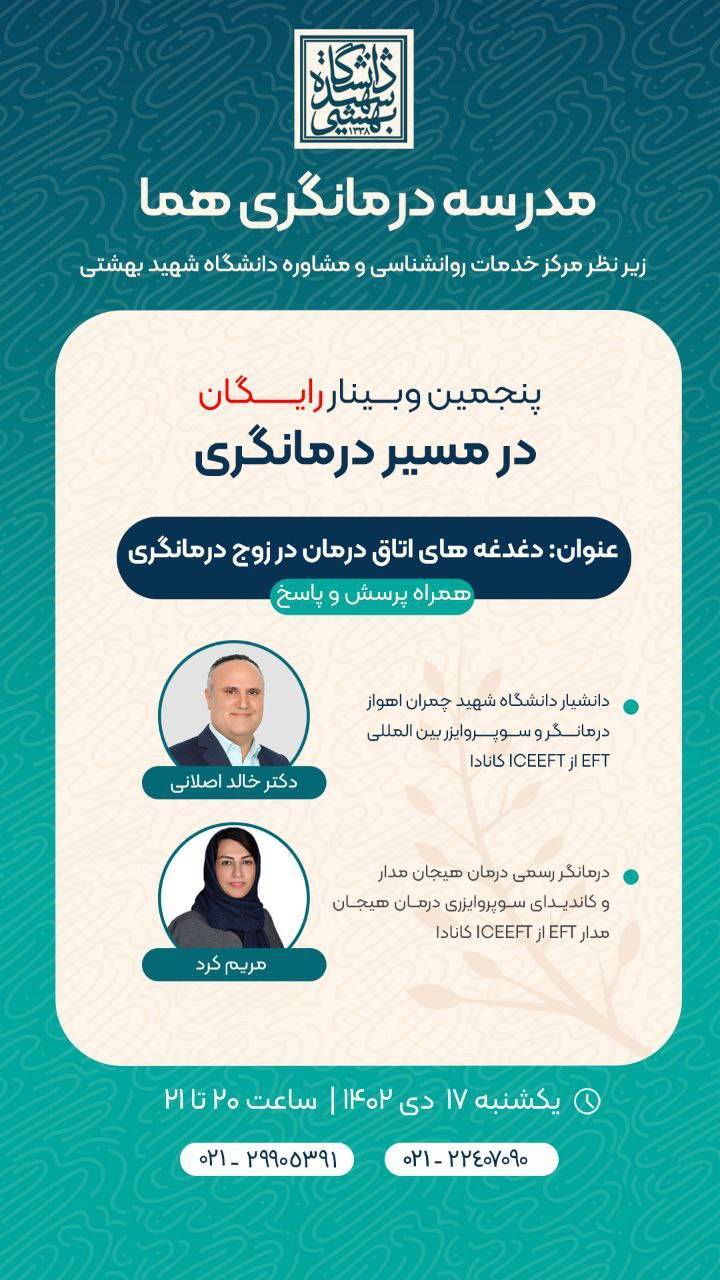 دانشگاه شهید بهشتی
۱۳۳۸

مدرسه درمانگری هما

زیر نظر مرکز خدمات روانشناسی و مشاوره دانشگاه شهید بهشتی

پنجمین وبینار رایگان

در مسیر درمانگری

عنوان: دغدغه های اتاق درمان در زوج درمانگری

همراه پرسش و پاسخ

دانشیار دانشگاه شهید چمران اهواز
درمانگر و سوپروایزر بین المللی
EFT از ICEEFT کانادا

دکتر خالد اصلانی

درمانگر رسمی درمان هیجان مدار
و کاندیدای سوپروایزری درمان هیجان
مدار EFT از ICEEFT کانادا

مریم کرد

یکشنبه ۱۷ دی ۱۴۰۲ | ساعت ۲۰ تا ۲۱

۰۲۱ - ۲۲۴۰۷۰۹۰

۰۲۱ - ۲۹۹۰۵۳۹۱